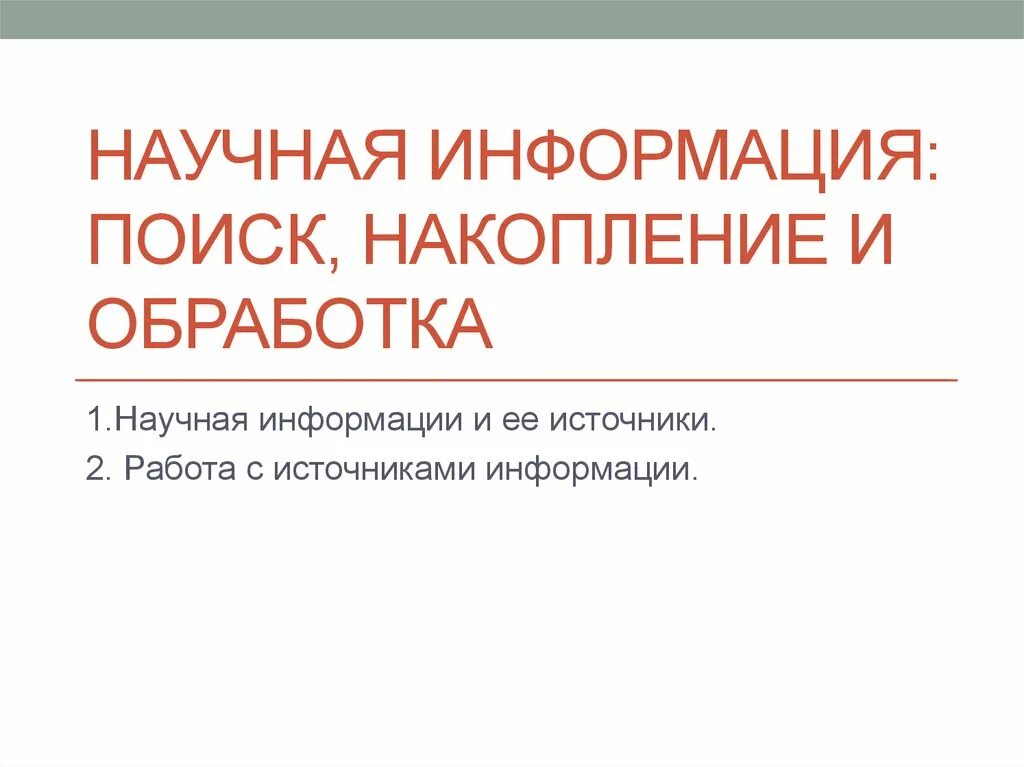 НАУЧНАЯ ИНФОРМАЦИЯ: ПОИСК, НАКОПЛЕНИЕ И ОБРАБОТКА

1.Научная информации и ее источники.

2. Работа с источниками информации.